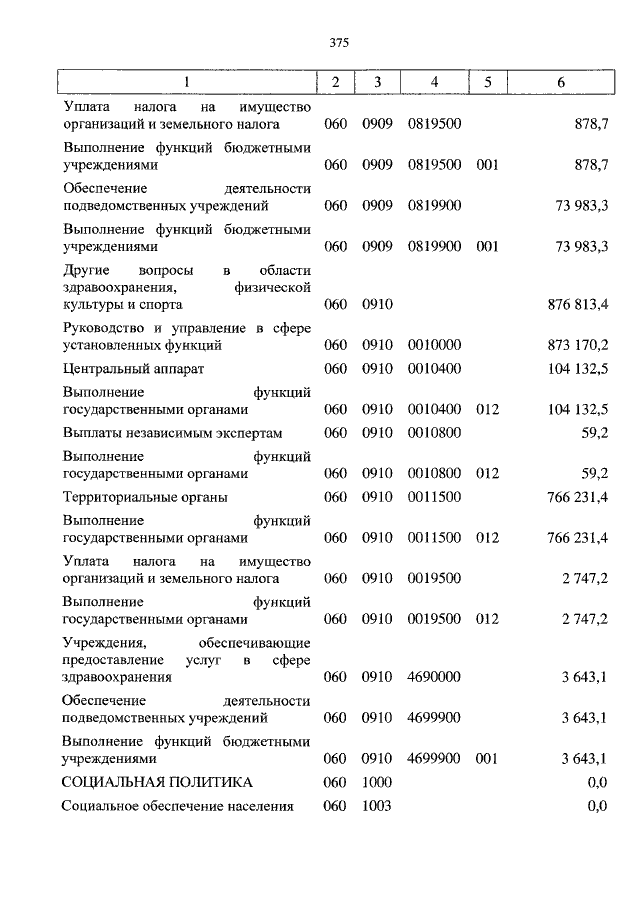 375

| 1 | 2 | 3 | 4 | 5 | 6 |
|---|---|---|---|---|---|
| Уплата налога на имущество организаций и земельного налога | 060 | 0909 | 0819500 | | 878,7 |
| Выполнение функций бюджетными учреждениями | 060 | 0909 | 0819500 | 001 | 878,7 |
| Обеспечение деятельности подведомственных учреждений | 060 | 0909 | 0819900 | | 73 983,3 |
| Выполнение функций бюджетными учреждениями | 060 | 0909 | 0819900 | 001 | 73 983,3 |
| Другие вопросы в области здравоохранения, физической культуры и спорта | 060 | 0910 | | | 876 813,4 |
| Руководство и управление в сфере установленных функций | 060 | 0910 | 0010000 | | 873 170,2 |
| Центральный аппарат | 060 | 0910 | 0010400 | | 104 132,5 |
| Выполнение функций государственными органами | 060 | 0910 | 0010400 | 012 | 104 132,5 |
| Выплаты независимым экспертам | 060 | 0910 | 0010800 | | 59,2 |
| Выполнение функций государственными органами | 060 | 0910 | 0010800 | 012 | 59,2 |
| Территориальные органы | 060 | 0910 | 0011500 | | 766 231,4 |
| Выполнение функций государственными органами | 060 | 0910 | 0011500 | 012 | 766 231,4 |
| Уплата налога на имущество организаций и земельного налога | 060 | 0910 | 0019500 | | 2 747,2 |
| Выполнение функций государственными органами | 060 | 0910 | 0019500 | 012 | 2 747,2 |
| Учреждения, обеспечивающие предоставление услуг в сфере здравоохранения | 060 | 0910 | 4690000 | | 3 643,1 |
| Обеспечение деятельности подведомственных учреждений | 060 | 0910 | 4699900 | | 3 643,1 |
| Выполнение функций бюджетными учреждениями | 060 | 0910 | 4699900 | 001 | 3 643,1 |
| СОЦИАЛЬНАЯ ПОЛИТИКА | 060 | 1000 | | | 0,0 |
| Социальное обеспечение населения | 060 | 1003 | | | 0,0 |